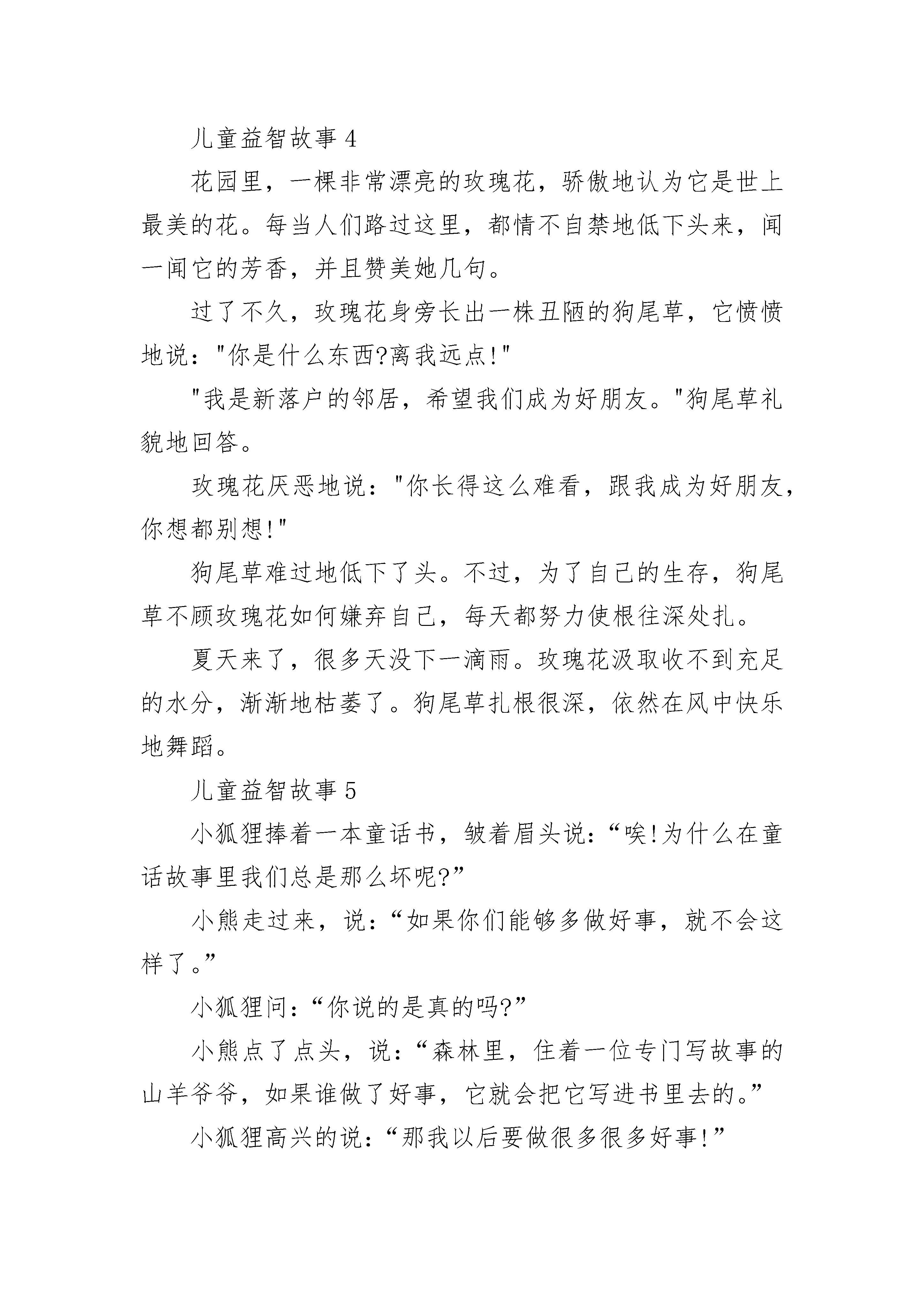 儿童益智故事 4

花园里，一棵非常漂亮的玫瑰花，骄傲地认为它是世上最美的花。每当人们路过这里，都情不自禁地低下头来，闻一闻它的芳香，并且赞美她几句。

过了不久，玫瑰花身旁长出一株丑陋的狗尾草，它愤愤地说："你是什么东西?离我远点!"

"我是新落户的邻居，希望我们成为好朋友。"狗尾草礼貌地回答。

玫瑰花厌恶地说："你长得这么难看，跟我成为好朋友，你想都别想!"

狗尾草难过地低下了头。不过，为了自己的生存，狗尾草不顾玫瑰花如何嫌弃自己，每天都努力使根往深处扎。

夏天来了，很多天没下一滴雨。玫瑰花汲取收不到充足的水分，渐渐地枯萎了。狗尾草扎根很深，依然在风中快乐地舞蹈。

儿童益智故事 5

小狐狸捧着一本童话书，皱着眉头说：“唉!为什么在童话故事里我们总是那么坏呢?”

小熊走过来，说：“如果你们能够多做好事，就不会这样了。”

小狐狸问：“你说的是真的吗?”

小熊点了点头，说：“森林里，住着一位专门写故事的山羊爷爷，如果谁做了好事，它就会把它写进书里去的。”

小狐狸高兴的说：“那我以后要做很多很多好事!”